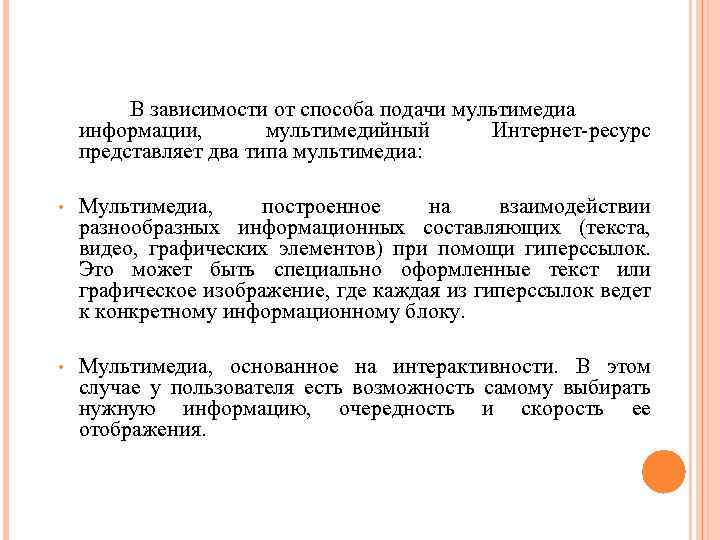 В зависимости от способа подачи мультимедиа информации, мультимедийный Интернет-ресурс представляет два типа мультимедиа:

• Мультимедиа, построенное на взаимодействии разнообразных информационных составляющих (текста, видео, графических элементов) при помощи гиперссылок. Это может быть специально оформленные текст или графическое изображение, где каждая из гиперссылок ведет к конкретному информационному блоку.

• Мультимедиа, основанное на интерактивности. В этом случае у пользователя есть возможность самому выбирать нужную информацию, очередность и скорость ее отображения.